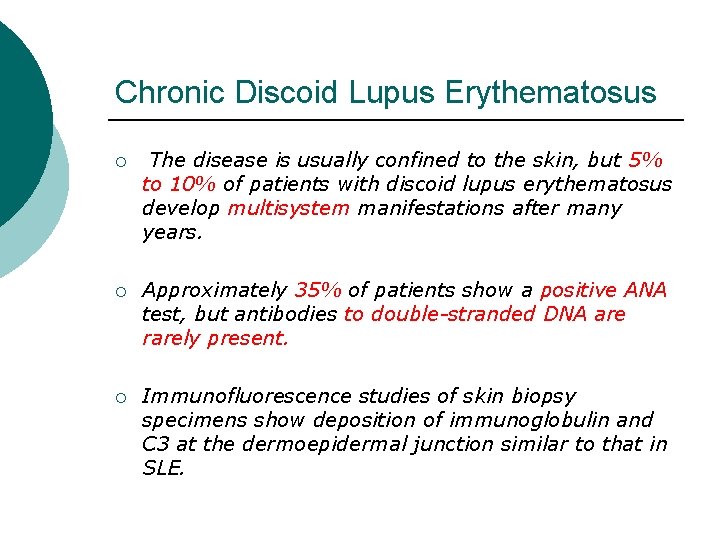 Chronic Discoid Lupus Erythematosus

○ The disease is usually confined to the skin, but 5% to 10% of patients with discoid lupus erythematosus develop multisystem manifestations after many years.

○ Approximately 35% of patients show a positive ANA test, but antibodies to double-stranded DNA are rarely present.

○ Immunofluorescence studies of skin biopsy specimens show deposition of immunoglobulin and C3 at the dermoepidermal junction similar to that in SLE.